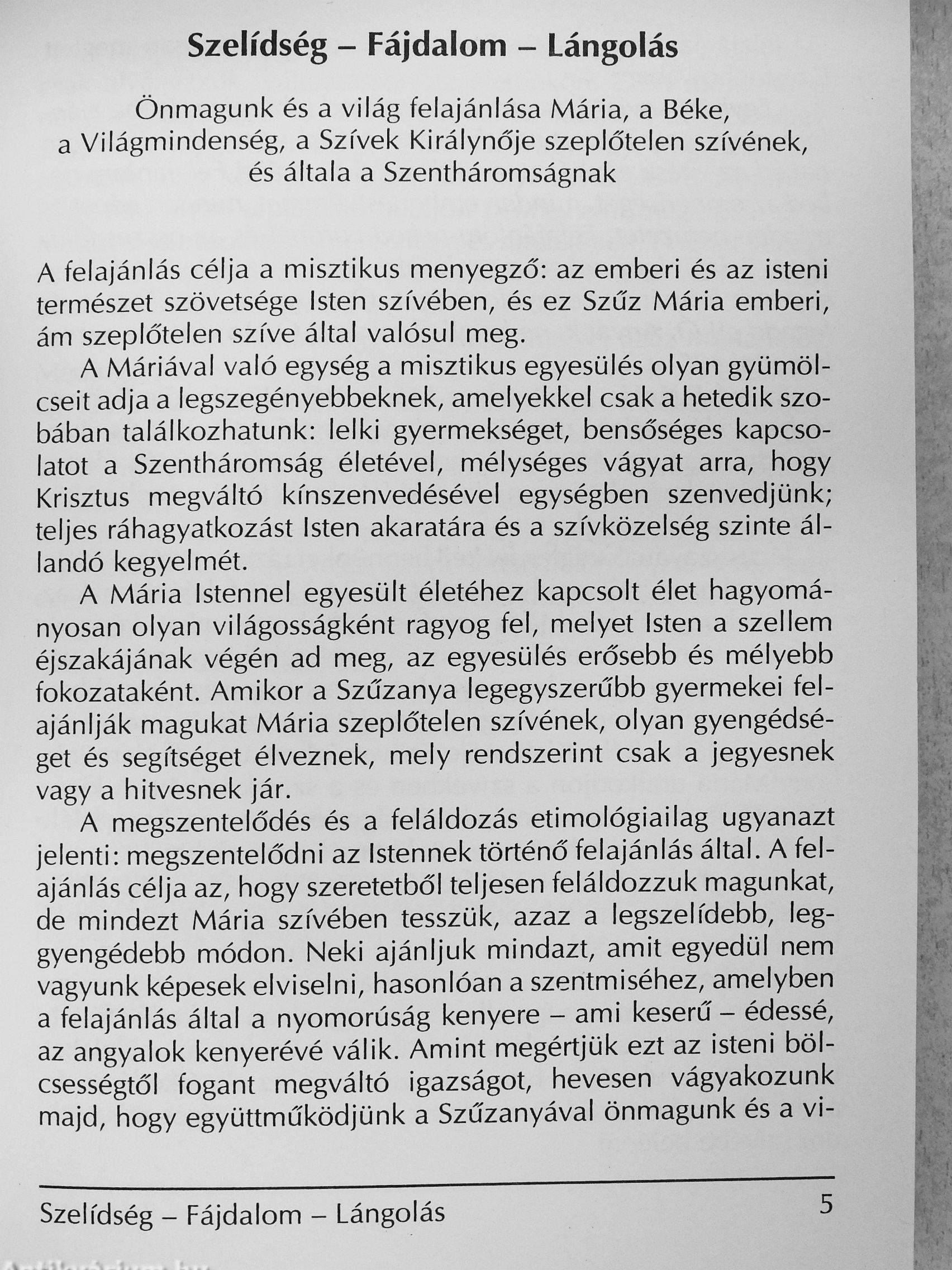 Szelídség – Fájdalom – Lángolás

Önmagunk és a világ felajánlása Mária, a Béke, a Világmindenség, a Szívek Királynője szeplőtelen szívének, és általa a Szentháromságnak

A felajánlás célja a misztikus menyegző: az emberi és az isteni természet szövetsége Isten szívében, és ez Szűz Mária emberi, ám szeplőtelen szíve által valósul meg.

A Máriával való egység a misztikus egyesülés olyan gyümölcseit adja a legszegényebbeknek, amelyekkel csak a hetedik szobában találkozhatunk: lelki gyermekséget, bensőséges kapcsolatot a Szentháromság életével, mélységes vágyat arra, hogy Krisztus megváltó kínszenvedésével egységben szenvedjünk; teljes ráhagyatkozást Isten akaratára és a szívközelség szinte állandó kegyelmét.

A Mária Istennel egyesült életéhez kapcsolt élet hagyományosan olyan világosságként ragyog fel, melyet Isten a szellem éjszakájának végén ad meg, az egyesülés erősebb és mélyebb fokozataként. Amikor a Szűzanya legegyszerűbb gyermekei felajánlják magukat Mária szeplőtelen szívének, olyan gyengédséget és segítséget élveznek, mely rendszerint csak a jegyesnek vagy a hitvesnek jár.

A megszentelődés és a feláldozás etimológiailag ugyanazt jelenti: megszentelődni az Istennek történő felajánlás által. A felajánlás célja az, hogy szeretetből teljesen feláldozzuk magunkat, de mindezt Mária szívében tesszük, azaz a legszelídebb, leggyengédebb módon. Neki ajánljuk mindazt, amit egyedül nem vagyunk képesek elviselni, hasonlóan a szentmiséhez, amelyben a felajánlás által a nyomorúság kenyere – ami keserű – édessé, az angyalok kenyerévé válik. Amint megértjük ezt az isteni bölcsességtől fogant megváltó igazságot, hevesen vágyakozunk majd, hogy együttműködjünk a Szűzanyával önmagunk és a vi-

Szelídség – Fájdalom – Lángolás 5